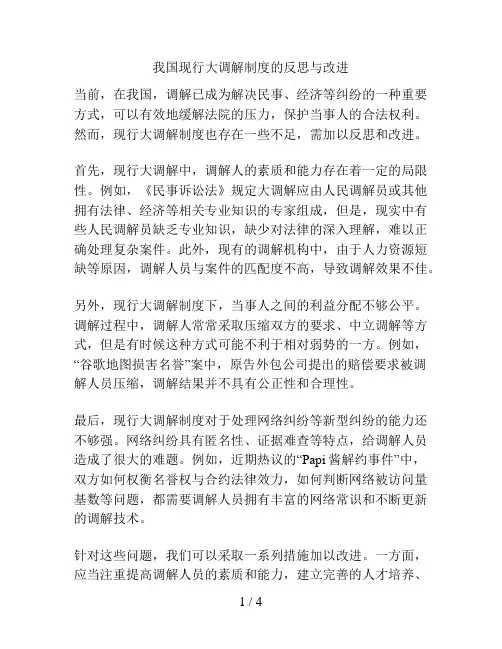 我国现行大调解制度的反思与改进

当前，在我国，调解已成为解决民事、经济等纠纷的一种重要方式，可以有效地缓解法院的压力，保护当事人的合法权利。然而，现行大调解制度也存在一些不足，需加以反思和改进。

首先，现行大调解中，调解人的素质和能力存在着一定的局限性。例如，《民事诉讼法》规定大调解应由人民调解员或其他拥有法律、经济等相关专业知识的专家组成，但是，现实中有些人民调解员缺乏专业知识，缺少对法律的深入理解，难以正确处理复杂案件。此外，现有的调解机构中，由于人力资源短缺等原因，调解人员与案件的匹配度不高，导致调解效果不佳。

另外，现行大调解制度下，当事人之间的利益分配不够公平。调解过程中，调解人常常采取压缩双方的要求、中立调解等方式，但是有时候这种方式可能不利于相对弱势的一方。例如，“谷歌地图损害名誉”案中，原告外包公司提出的赔偿要求被调解人员压缩，调解结果并不具有公正性和合理性。

最后，现行大调解制度对于处理网络纠纷等新型纠纷的能力还不够强。网络纠纷具有匿名性、证据难查等特点，给调解人员造成了很大的难题。例如，近期热议的“Papi 酱解约事件”中，双方如何权衡名誉权与合约法律效力，如何判断网络被访问量基数等问题，都需要调解人员拥有丰富的网络常识和不断更新的调解技术。

针对这些问题，我们可以采取一系列措施加以改进。一方面，应当注重提高调解人员的素质和能力，建立完善的人才培养、

1 / 4